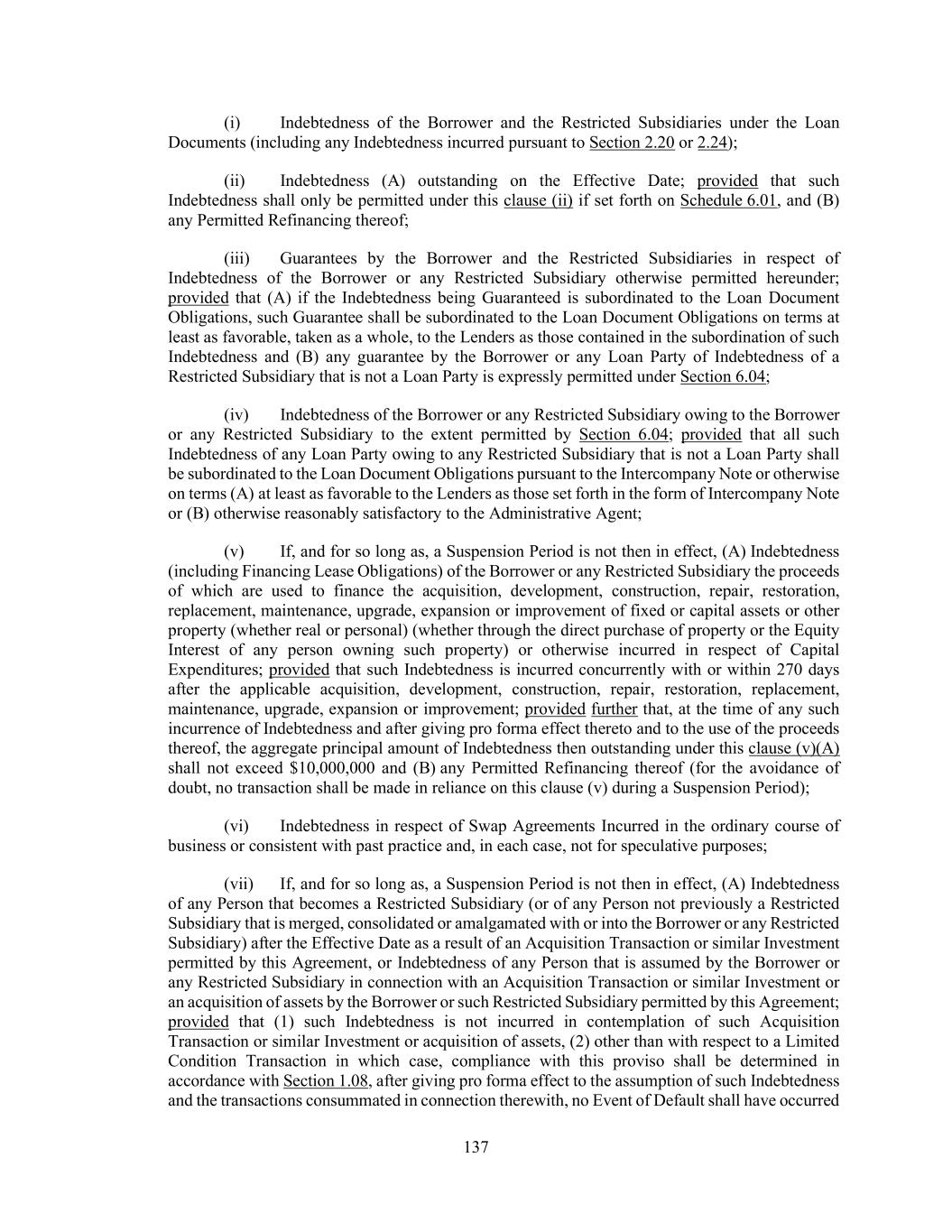 (i) Indebtedness of the Borrower and the Restricted Subsidiaries under the Loan Documents (including any Indebtedness incurred pursuant to Section 2.20 or 2.24);

(ii) Indebtedness (A) outstanding on the Effective Date; provided that such Indebtedness shall only be permitted under this clause (ii) if set forth on Schedule 6.01, and (B) any Permitted Refinancing thereof;

(iii) Guarantees by the Borrower and the Restricted Subsidiaries in respect of Indebtedness of the Borrower or any Restricted Subsidiary otherwise permitted hereunder; provided that (A) if the Indebtedness being Guaranteed is subordinated to the Loan Document Obligations, such Guarantee shall be subordinated to the Loan Document Obligations on terms at least as favorable, taken as a whole, to the Lenders as those contained in the subordination of such Indebtedness and (B) any guarantee by the Borrower or any Loan Party of Indebtedness of a Restricted Subsidiary that is not a Loan Party is expressly permitted under Section 6.04;

(iv) Indebtedness of the Borrower or any Restricted Subsidiary owing to the Borrower or any Restricted Subsidiary to the extent permitted by Section 6.04; provided that all such Indebtedness of any Loan Party owing to any Restricted Subsidiary that is not a Loan Party shall be subordinated to the Loan Document Obligations pursuant to the Intercompany Note or otherwise on terms (A) at least as favorable to the Lenders as those set forth in the form of Intercompany Note or (B) otherwise reasonably satisfactory to the Administrative Agent;

(v) If, and for so long as, a Suspension Period is not then in effect, (A) Indebtedness (including Financing Lease Obligations) of the Borrower or any Restricted Subsidiary the proceeds of which are used to finance the acquisition, development, construction, repair, restoration, replacement, maintenance, upgrade, expansion or improvement of fixed or capital assets or other property (whether real or personal) (whether through the direct purchase of property or the Equity Interest of any person owning such property) or otherwise incurred in respect of Capital Expenditures; provided that such Indebtedness is incurred concurrently with or within 270 days after the applicable acquisition, development, construction, repair, restoration, replacement, maintenance, upgrade, expansion or improvement; provided further that, at the time of any such incurrence of Indebtedness and after giving pro forma effect thereto and to the use of the proceeds thereof, the aggregate principal amount of Indebtedness then outstanding under this clause (v)(A) shall not exceed $10,000,000 and (B) any Permitted Refinancing thereof (for the avoidance of doubt, no transaction shall be made in reliance on this clause (v) during a Suspension Period);

(vi) Indebtedness in respect of Swap Agreements Incurred in the ordinary course of business or consistent with past practice and, in each case, not for speculative purposes;

(vii) If, and for so long as, a Suspension Period is not then in effect, (A) Indebtedness of any Person that becomes a Restricted Subsidiary (or of any Person not previously a Restricted Subsidiary that is merged, consolidated or amalgamated with or into the Borrower or any Restricted Subsidiary) after the Effective Date as a result of an Acquisition Transaction or similar Investment permitted by this Agreement, or Indebtedness of any Person that is assumed by the Borrower or any Restricted Subsidiary in connection with an Acquisition Transaction or similar Investment or an acquisition of assets by the Borrower or such Restricted Subsidiary permitted by this Agreement; provided that (1) such Indebtedness is not incurred in contemplation of such Acquisition Transaction or similar Investment or acquisition of assets, (2) other than with respect to a Limited Condition Transaction in which case, compliance with this proviso shall be determined in accordance with Section 1.08, after giving pro forma effect to the assumption of such Indebtedness and the transactions consummated in connection therewith, no Event of Default shall have occurred

137